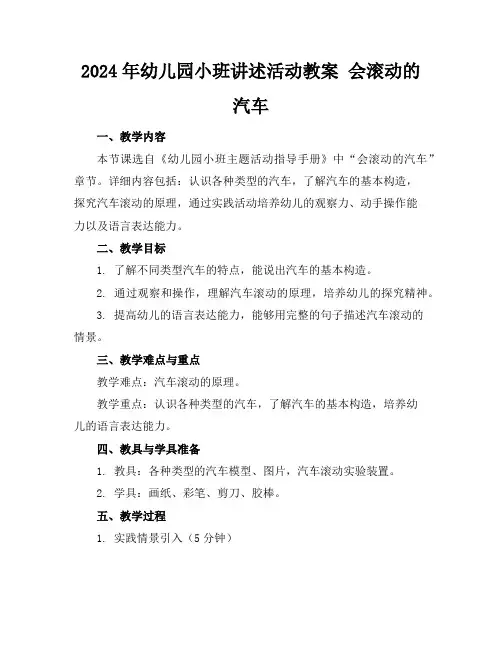 2024年幼儿园小班讲述活动教案 会滚动的汽车

一、教学内容

本节课选自《幼儿园小班主题活动指导手册》中“会滚动的汽车”章节。详细内容包括：认识各种类型的汽车，了解汽车的基本构造，探究汽车滚动的原理，通过实践活动培养幼儿的观察力、动手操作能力以及语言表达能力。

二、教学目标

1. 了解不同类型汽车的特点，能说出汽车的基本构造。

2. 通过观察和操作，理解汽车滚动的原理，培养幼儿的探究精神。

3. 提高幼儿的语言表达能力，能够用完整的句子描述汽车滚动的情景。

三、教学难点与重点

教学难点：汽车滚动的原理。

教学重点：认识各种类型的汽车，了解汽车的基本构造，培养幼儿的语言表达能力。

四、教具与学具准备

1. 教具：各种类型的汽车模型、图片，汽车滚动实验装置。

2. 学具：画纸、彩笔、剪刀、胶棒。

五、教学过程

1. 实践情景引入（5分钟）